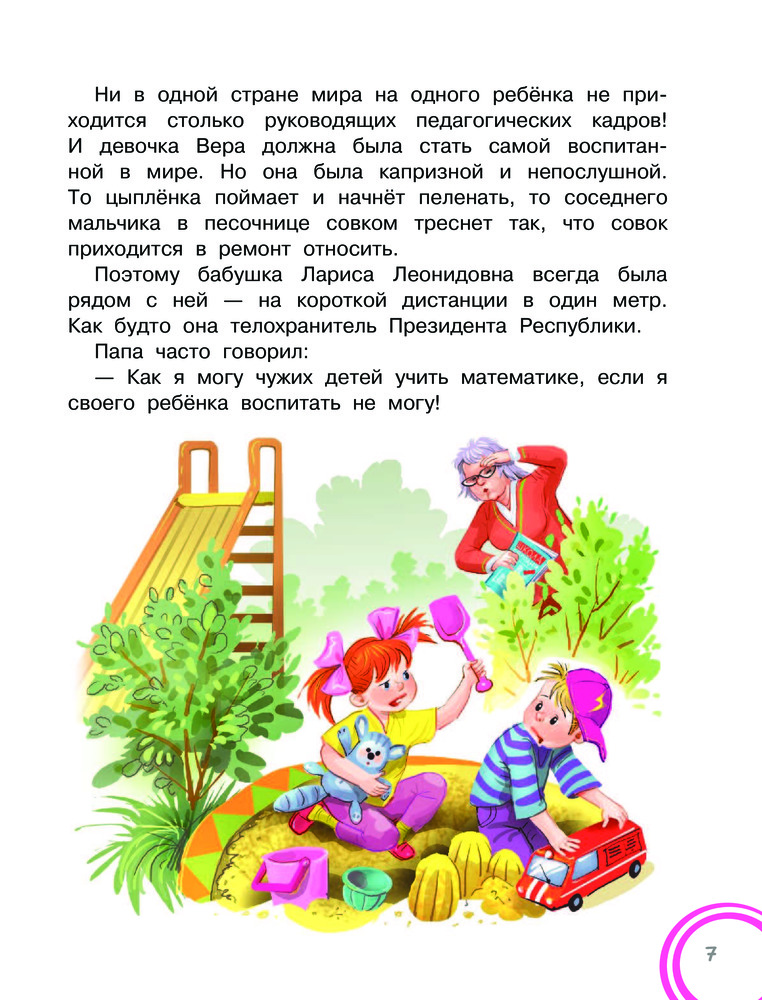 Ни в одной стране мира на одного ребёнка не приходится столько руководящих педагогических кадров! И девочка Вера должна была стать самой воспитанной в мире. Но она была капризной и непослушной. То цыплёнка поймает и начнёт пеленать, то соседнего мальчика в песочнице совком треснет так, что совок приходится в ремонт относить.

Поэтому бабушка Лариса Леонидовна всегда была рядом с ней — на короткой дистанции в один метр. Как будто она телохранитель Президента Республики.

Папа часто говорил:

— Как я могу чужих детей учить математике, если я своего ребёнка воспитать не могу!

7